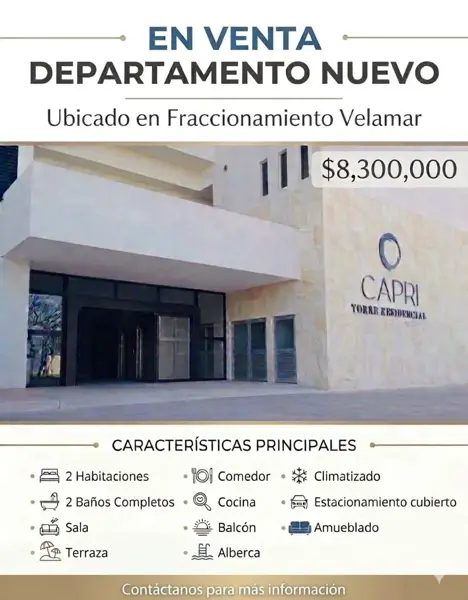 EN VENTA
DEPARTAMENTO NUEVO

Ubicado en Fraccionamiento Velamar

$8,300,000

CAPRI
TORRE RESIDENCIAL

CARACTERÍSTICAS PRINCIPALES

2 Habitaciones
2 Baños Completos
Sala
Terraza
Comedor
Cocina
Balcón
Alberca
Climatizado
Estacionamiento cubierto
Amueblado

Contáctanos para más información